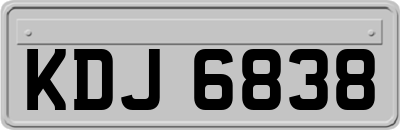 KDJ 6838